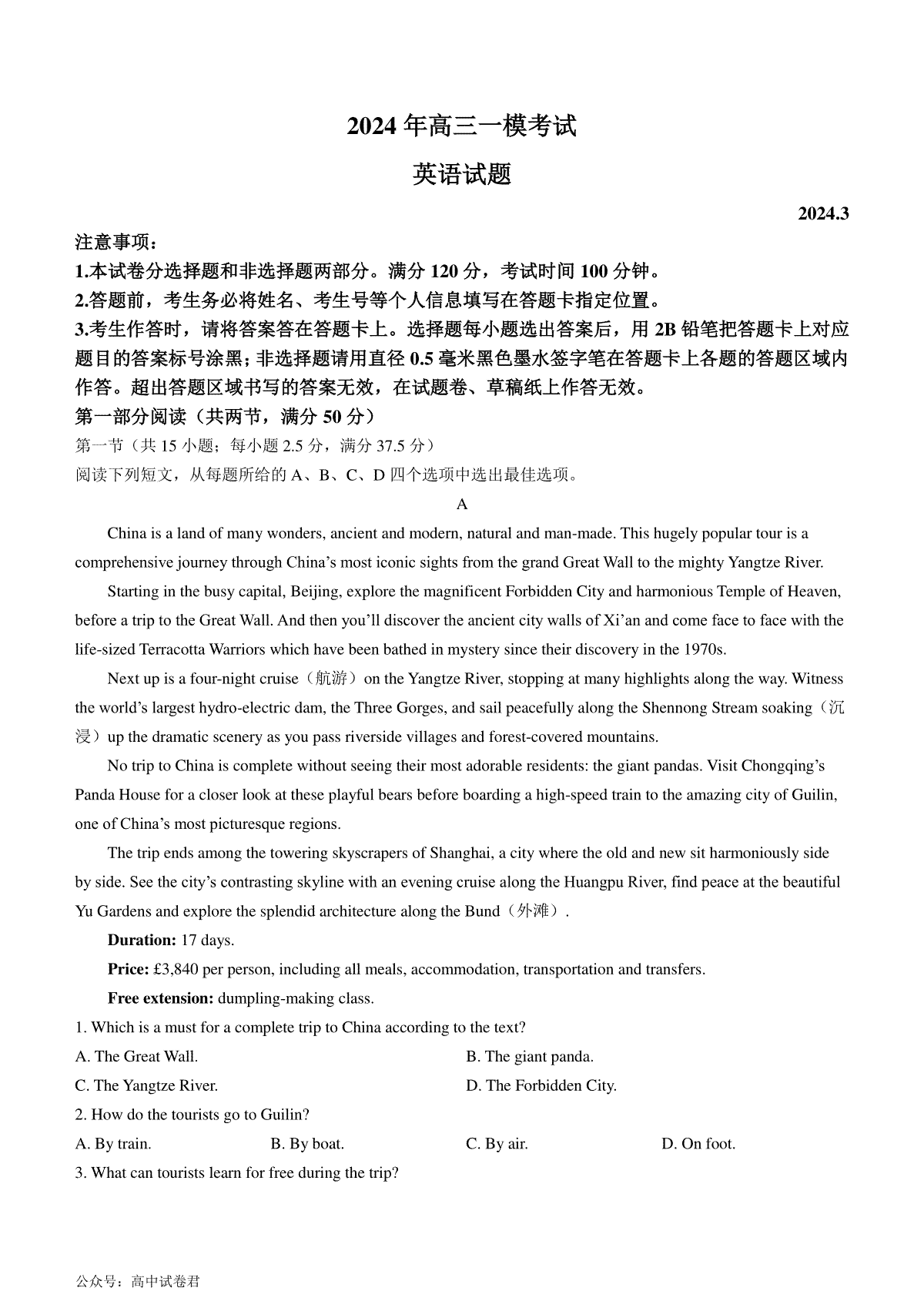 2024 年高三一模考试

英语试题

2024.3

注意事项：
1.本试卷分选择题和非选择题两部分。满分 120 分，考试时间 100 分钟。
2.答题前，考生务必将姓名、考生号等个人信息填写在答题卡指定位置。
3.考生作答时，请将答案答在答题卡上。选择题每小题选出答案后，用 2B 铅笔把答题卡上对应题目的答案标号涂黑；非选择题请用直径 0.5 毫米黑色墨水签字笔在答题卡上各题的答题区域内作答。超出答题区域书写的答案无效，在试题卷、草稿纸上作答无效。

第一部分阅读（共两节，满分 50 分）
第一节（共 15 小题；每小题 2.5 分，满分 37.5 分）
阅读下列短文，从每题所给的 A、B、C、D 四个选项中选出最佳选项。

A

China is a land of many wonders, ancient and modern, natural and man-made. This hugely popular tour is a comprehensive journey through China’s most iconic sights from the grand Great Wall to the mighty Yangtze River.

Starting in the busy capital, Beijing, explore the magnificent Forbidden City and harmonious Temple of Heaven, before a trip to the Great Wall. And then you’ll discover the ancient city walls of Xi’an and come face to face with the life-sized Terracotta Warriors which have been bathed in mystery since their discovery in the 1970s.

Next up is a four-night cruise（航游）on the Yangtze River, stopping at many highlights along the way. Witness the world’s largest hydro-electric dam, the Three Gorges, and sail peacefully along the Shennong Stream soaking（沉浸）up the dramatic scenery as you pass riverside villages and forest-covered mountains.

No trip to China is complete without seeing their most adorable residents: the giant pandas. Visit Chongqing’s Panda House for a closer look at these playful bears before boarding a high-speed train to the amazing city of Guilin, one of China’s most picturesque regions.

The trip ends among the towering skyscrapers of Shanghai, a city where the old and new sit harmoniously side by side. See the city’s contrasting skyline with an evening cruise along the Huangpu River, find peace at the beautiful Yu Gardens and explore the splendid architecture along the Bund（外滩）.

Duration: 17 days.

Price: £3,840 per person, including all meals, accommodation, transportation and transfers.

Free extension: dumpling-making class.

1. Which is a must for a complete trip to China according to the text?
A. The Great Wall.
B. The giant panda.
C. The Yangtze River.
D. The Forbidden City.

2. How do the tourists go to Guilin?
A. By train.
B. By boat.
C. By air.
D. On foot.

3. What can tourists learn for free during the trip?

公众号：高中试卷君